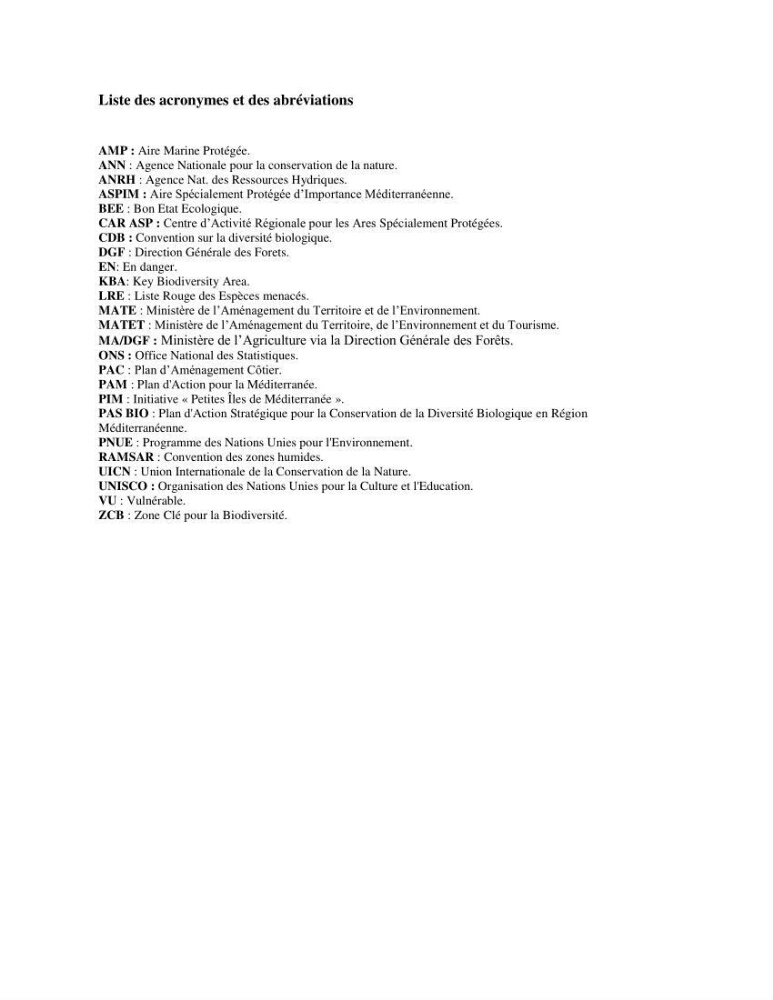 Liste des acronymes et des abréviations

AMP : Aire Marine Protégée.
ANN : Agence Nationale pour la conservation de la nature.
ANRH : Agence Nat. des Ressources Hydriques.
ASPIM : Aire Spécialement Protégée d'Importance Méditerranéenne.
BEE : Bon Etat Ecologique.
CAR ASP : Centre d'Activité Régionale pour les Ares Spécialement Protégées.
CDB : Convention sur la diversité biologique.
DGF : Direction Générale des Forets.
EN: En danger.
KBA: Key Biodiversity Area.
LRE : Liste Rouge des Espèces menacés.
MATE : Ministère de l'Aménagement du Territoire et de l'Environnement.
MATET : Ministère de l'Aménagement du Territoire, de l'Environnement et du Tourisme.
MA/DGF : Ministère de l'Agriculture via la Direction Générale des Forêts.
ONS : Office National des Statistiques.
PAC : Plan d'Aménagement Côtier.
PAM : Plan d'Action pour la Méditerranée.
PIM : Initiative « Petites Îles de Méditerranée ».
PAS BIO : Plan d'Action Stratégique pour la Conservation de la Diversité Biologique en Région Méditerranéenne.
PNUE : Programme des Nations Unies pour l'Environnement.
RAMSAR : Convention des zones humides.
UICN : Union Internationale de la Conservation de la Nature.
UNISCO : Organisation des Nations Unies pour la Culture et l'Education.
VU : Vulnérable.
ZCB : Zone Clé pour la Biodiversité.